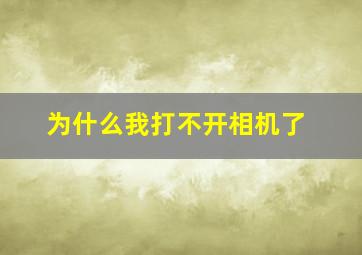 为什么我打不开相机了